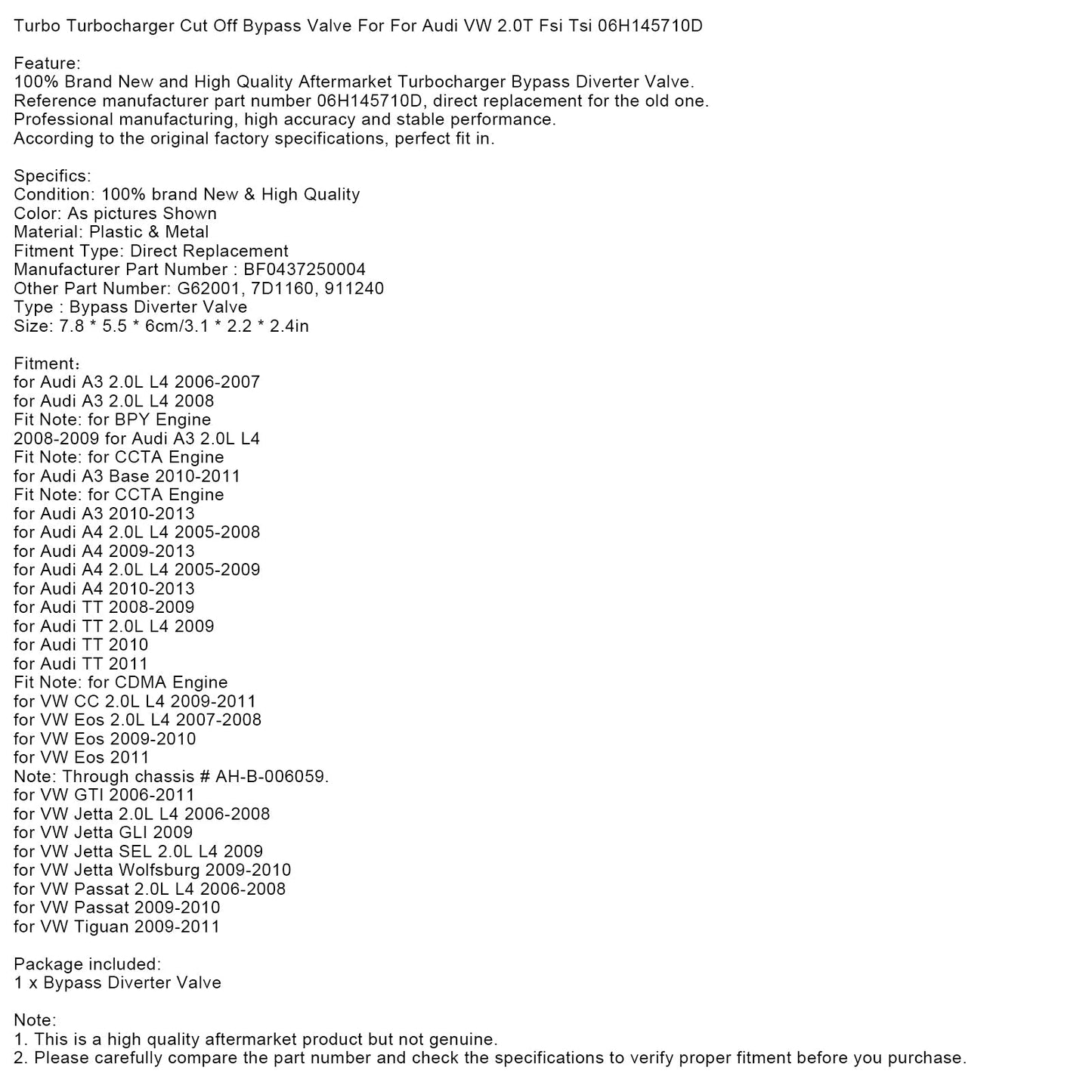 Turbo Turbocharger Cut Off Bypass Valve For For Audi VW 2.0T Fsi Tsi 06H145710D

Feature:
100% Brand New and High Quality Aftermarket Turbocharger Bypass Diverter Valve.
Reference manufacturer part number 06H145710D, direct replacement for the old one.
Professional manufacturing, high accuracy and stable performance.
According to the original factory specifications, perfect fit in.

Specifics:
Condition: 100% brand New & High Quality
Color: As pictures Shown
Material: Plastic & Metal
Fitment Type: Direct Replacement
Manufacturer Part Number : BF0437250004
Other Part Number: G62001, 7D1160, 911240
Type : Bypass Diverter Valve
Size: 7.8 * 5.5 * 6cm/3.1 * 2.2 * 2.4in

Fitment：
for Audi A3 2.0L L4 2006-2007
for Audi A3 2.0L L4 2008
Fit Note: for BPY Engine
2008-2009 for Audi A3 2.0L L4
Fit Note: for CCTA Engine
for Audi A3 Base 2010-2011
Fit Note: for CCTA Engine
for Audi A3 2010-2013
for Audi A4 2.0L L4 2005-2008
for Audi A4 2009-2013
for Audi A4 2.0L L4 2005-2009
for Audi A4 2010-2013
for Audi TT 2008-2009
for Audi TT 2.0L L4 2009
for Audi TT 2010
for Audi TT 2011
Fit Note: for CDMA Engine
for VW CC 2.0L L4 2009-2011
for VW Eos 2.0L L4 2007-2008
for VW Eos 2009-2010
for VW Eos 2011
Note: Through chassis # AH-B-006059.
for VW GTI 2006-2011
for VW Jetta 2.0L L4 2006-2008
for VW Jetta GLI 2009
for VW Jetta SEL 2.0L L4 2009
for VW Jetta Wolfsburg 2009-2010
for VW Passat 2.0L L4 2006-2008
for VW Passat 2009-2010
for VW Tiguan 2009-2011

Package included:
1 x Bypass Diverter Valve

Note:
1. This is a high quality aftermarket product but not genuine.
2. Please carefully compare the part number and check the specifications to verify proper fitment before you purchase.